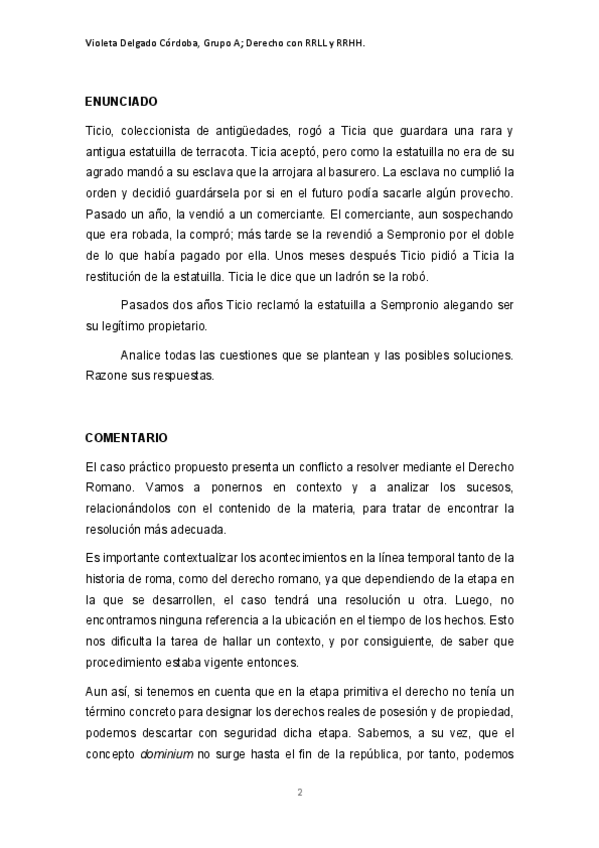 Violeta Delgado Córdoba, Grupo A; Derecho con RRLL y RRHH.

ENUNCIADO

Ticio, coleccionista de antigüedades, rogó a Ticia que guardara una rara y antigua estatuilla de terracota. Ticia aceptó, pero como la estatuilla no era de su agrado mandó a su esclava que la arrojara al basurero. La esclava no cumplió la orden y decidió guardársela por si en el futuro podía sacarle algún provecho. Pasado un año, la vendió a un comerciante. El comerciante, aun sospechando que era robada, la compró; más tarde se la revendió a Sempronio por el doble de lo que había pagado por ella. Unos meses después Ticio pidió a Ticia la restitución de la estatuilla. Ticia le dice que un ladrón se la robó.

Pasados dos años Ticio reclamó la estatuilla a Sempronio alegando ser su legítimo propietario.

Analice todas las cuestiones que se plantean y las posibles soluciones. Razone sus respuestas.

COMENTARIO

El caso práctico propuesto presenta un conflicto a resolver mediante el Derecho Romano. Vamos a ponernos en contexto y a analizar los sucesos, relacionándolos con el contenido de la materia, para tratar de encontrar la resolución más adecuada.

Es importante contextualizar los acontecimientos en la línea temporal tanto de la historia de roma, como del derecho romano, ya que dependiendo de la etapa en la que se desarrollen, el caso tendrá una resolución u otra. Luego, no encontramos ninguna referencia a la ubicación en el tiempo de los hechos. Esto nos dificulta la tarea de hallar un contexto, y por consiguiente, de saber que procedimiento estaba vigente entonces.

Aun así, si tenemos en cuenta que en la etapa primitiva el derecho no tenía un término concreto para designar los derechos reales de posesión y de propiedad, podemos descartar con seguridad dicha etapa. Sabemos, a su vez, que el concepto dominium no surge hasta el fin de la república, por tanto, podemos

2